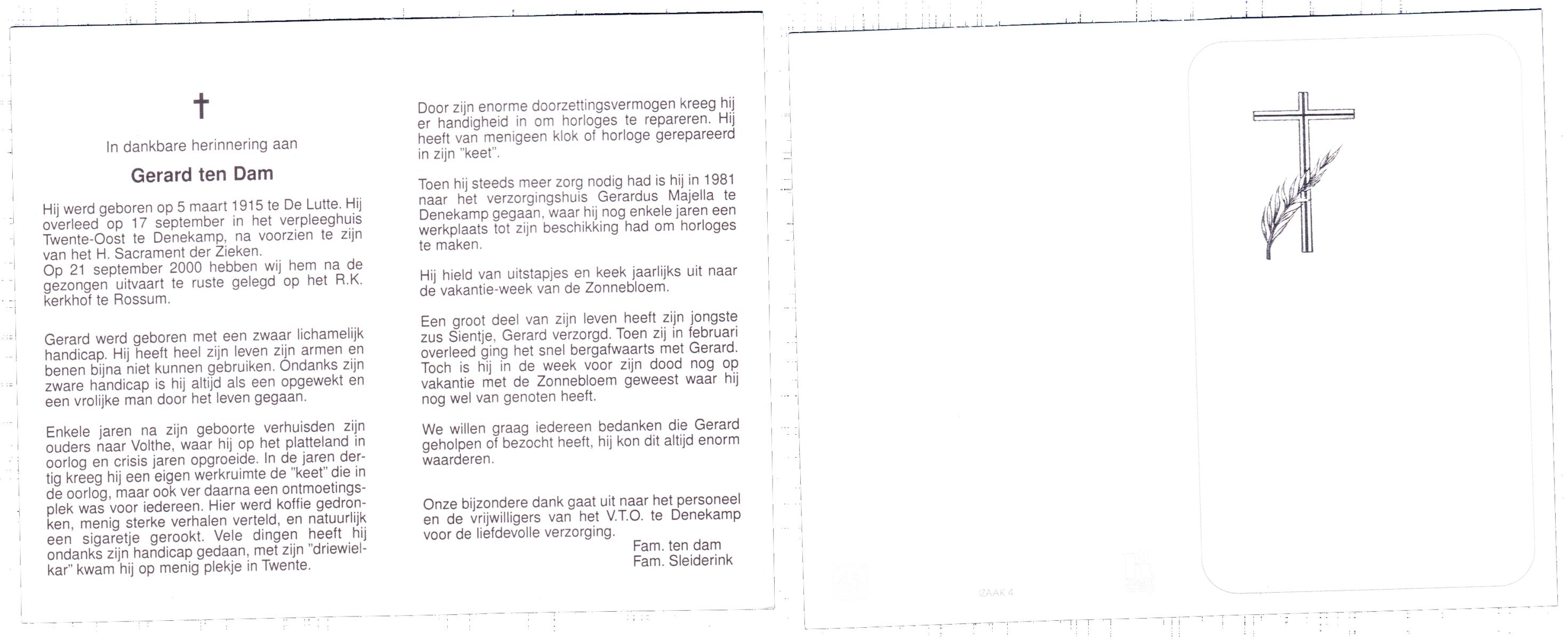 †

In dankbare herinnering aan

Gerard ten Dam

Hij werd geboren op 5 maart 1915 te De Lutte. Hij overleed op 17 september in het verpleeghuis Twente-Oost te Denekamp, na voorzien te zijn van het H. Sacrament der Zieken.
Op 21 september 2000 hebben wij hem na de gezongen uitvaart te ruste gelegd op het R.K. kerkhof te Rossum.

Gerard werd geboren met een zwaar lichamelijk handicap. Hij heeft heel zijn leven zijn armen en benen bijna niet kunnen gebruiken. Ondanks zijn zware handicap is hij altijd als een opgewekt en een vrolijke man door het leven gegaan.

Enkele jaren na zijn geboorte verhuisden zijn ouders naar Volthe, waar hij op het platteland in oorlog en crisis jaren opgroeide. In de jaren dertig kreeg hij een eigen werkruimte de "keet" die in de oorlog, maar ook ver daarna een ontmoetingsplek was voor iedereen. Hier werd koffie gedronken, menig sterke verhalen verteld, en natuurlijk een sigaretje gerookt. Vele dingen heeft hij ondanks zijn handicap gedaan, met zijn "driewielkar" kwam hij op menig plekje in Twente.

Door zijn enorme doorzettingsvermogen kreeg hij er handigheid in om horloges te repareren. Hij heeft van menigeen klok of horloge gerepareerd in zijn "keet".

Toen hij steeds meer zorg nodig had is hij in 1981 naar het verzorgingshuis Gerardus Majella te Denekamp gegaan, waar hij nog enkele jaren een werkplaats tot zijn beschikking had om horloges te maken.

Hij hield van uitstapjes en keek jaarlijks uit naar de vakantie-week van de Zonnebloem.

Een groot deel van zijn leven heeft zijn jongste zus Sientje, Gerard verzorgd. Toen zij in februari overleed ging het snel bergafwaarts met Gerard. Toch is hij in de week voor zijn dood nog op vakantie met de Zonnebloem geweest waar hij nog wel van genoten heeft.

We willen graag iedereen bedanken die Gerard geholpen of bezocht heeft, hij kon dit altijd enorm waarderen.

Onze bijzondere dank gaat uit naar het personeel en de vrijwilligers van het V.T.O. te Denekamp voor de liefdevolle verzorging.
Fam. ten dam
Fam. Sleiderink

IZAAK 4